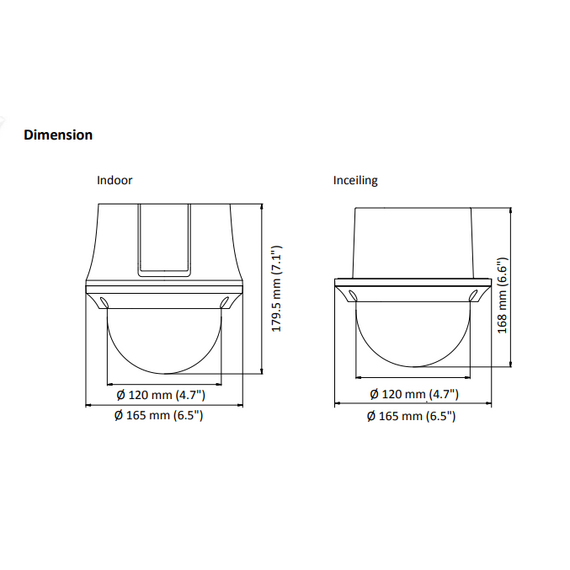 Dimension

Indoor

179.5 mm (7.1")

Ø 120 mm (4.7")

Ø 165 mm (6.5")

Inceiling

168 mm (6.6")

Ø 120 mm (4.7")

Ø 165 mm (6.5")